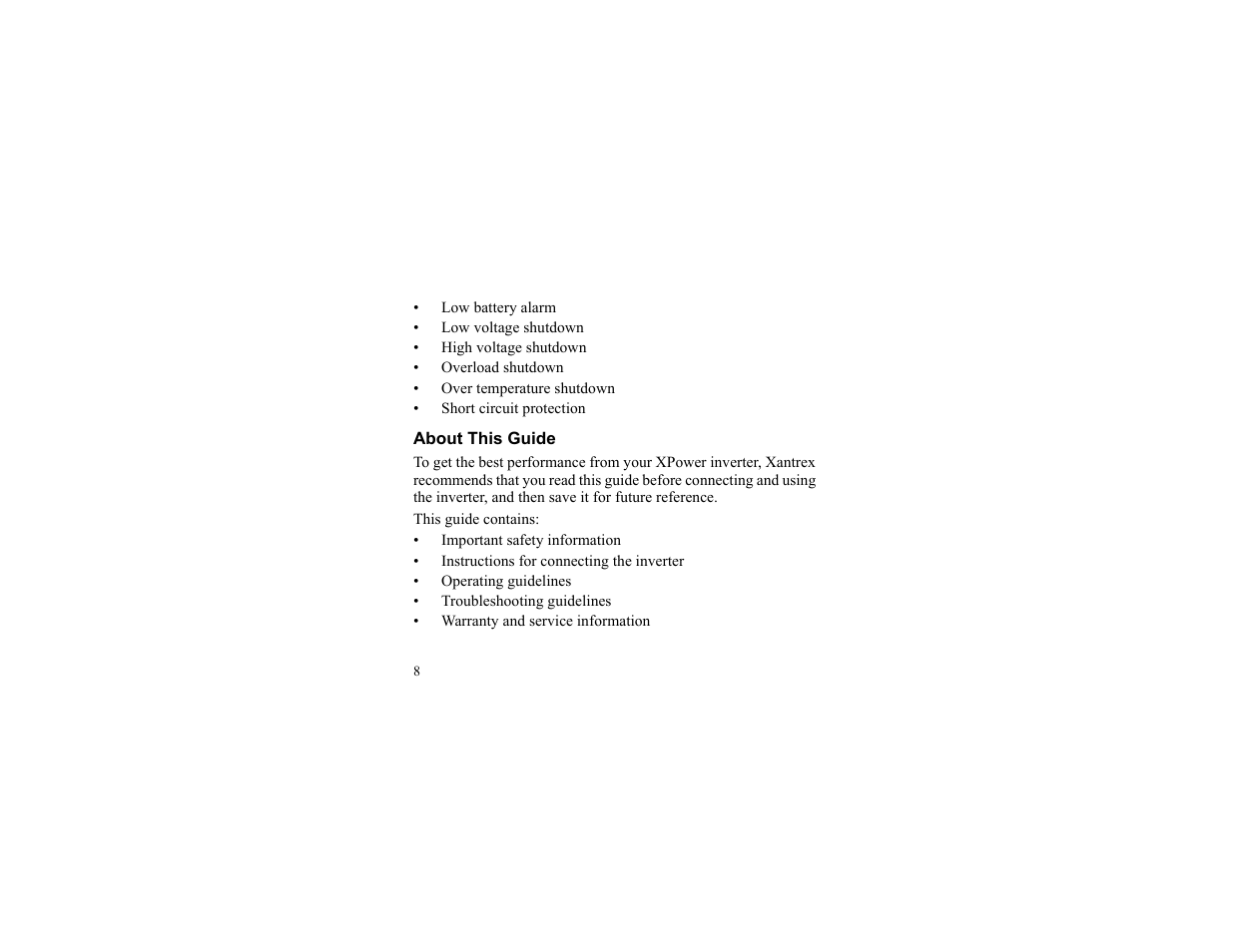 • Low battery alarm
• Low voltage shutdown
• High voltage shutdown
• Overload shutdown
• Over temperature shutdown
• Short circuit protection

About This Guide

To get the best performance from your XPower inverter, Xantrex recommends that you read this guide before connecting and using the inverter, and then save it for future reference.

This guide contains:
• Important safety information
• Instructions for connecting the inverter
• Operating guidelines
• Troubleshooting guidelines
• Warranty and service information

8